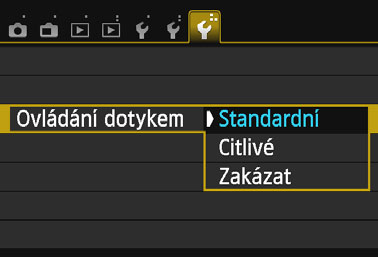 Ovládání dotykem
Standardní
Citlivé
Zakázat